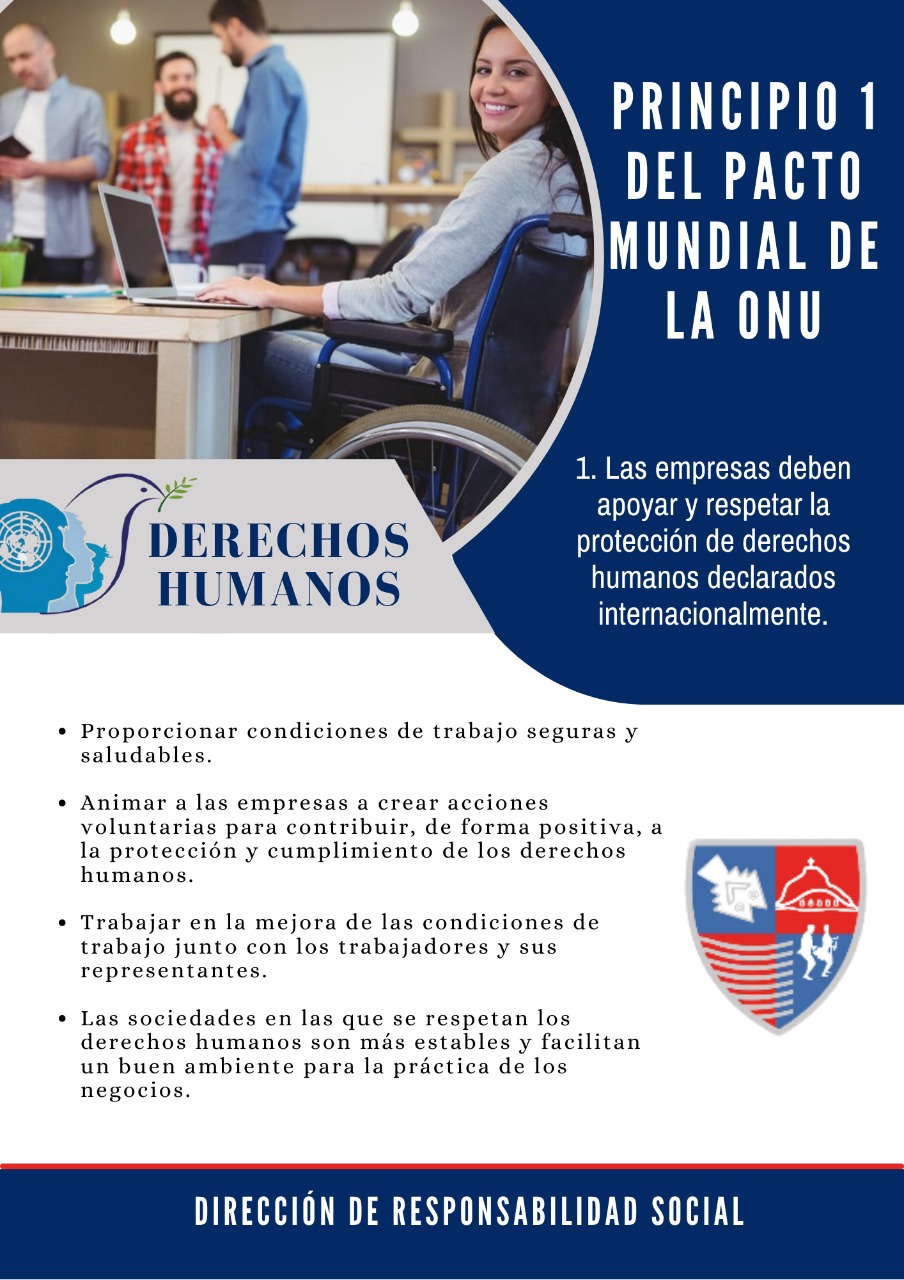 PRINCIPIO 1 DEL PACTO MUNDIAL DE LA ONU

1. Las empresas deben apoyar y respetar la protección de derechos humanos declarados internacionalmente.

DERECHOS HUMANOS

• Proporcionar condiciones de trabajo seguras y saludables.

• Animar a las empresas a crear acciones voluntarias para contribuir, de forma positiva, a la protección y cumplimiento de los derechos humanos.

• Trabajar en la mejora de las condiciones de trabajo junto con los trabajadores y sus representantes.

• Las sociedades en las que se respetan los derechos humanos son más estables y facilitan un buen ambiente para la práctica de los negocios.

DIRECCIÓN DE RESPONSABILIDAD SOCIAL